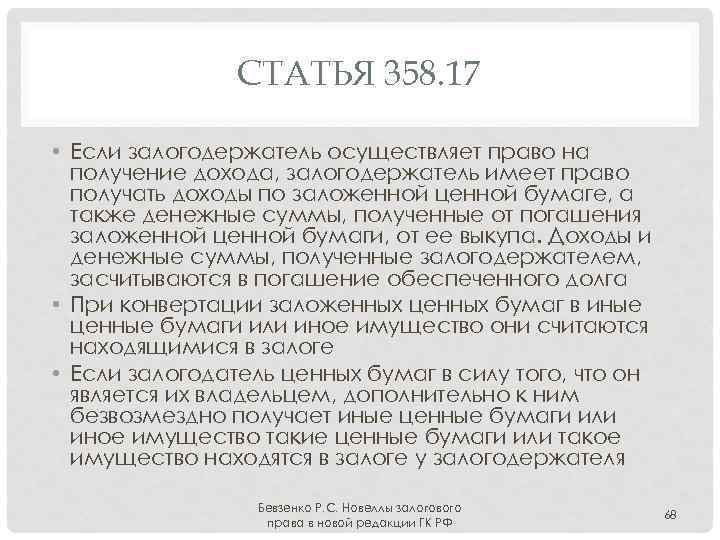 СТАТЬЯ 358.17

• Если залогодержатель осуществляет право на получение дохода, залогодержатель имеет право получать доходы по заложенной ценной бумаге, а также денежные суммы, полученные от погашения заложенной ценной бумаги, от ее выкупа. Доходы и денежные суммы, полученные залогодержателем, засчитываются в погашение обеспеченного долга

• При конвертации заложенных ценных бумаг в иные ценные бумаги или иное имущество они считаются находящимися в залоге

• Если залогодатель ценных бумаг в силу того, что он является их владельцем, дополнительно к ним безвозмездно получает иные ценные бумаги или иное имущество такие ценные бумаги или такое имущество находятся в залоге у залогодержателя

Бевзенко Р.С. Новеллы залогового права в новой редакции ГК РФ

68